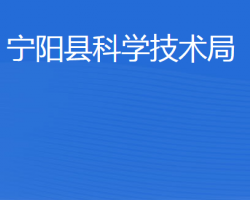 宁阳县科学技术局